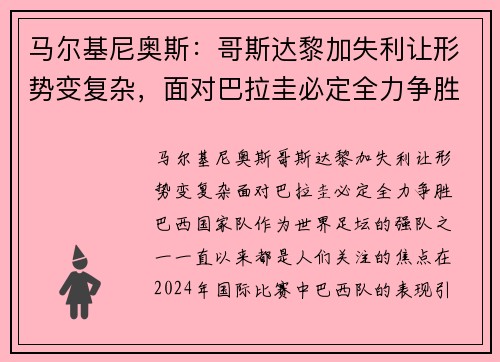 马尔基尼奥斯：哥斯达黎加失利让形势变复杂，面对巴拉圭必定全力争胜

马尔基尼奥斯哥斯达黎加失利让形势变复杂面对巴拉圭必定全力争胜巴西国家队作为世界足坛的强队之一一直以来都是人们关注的焦点在2024年国际比赛中巴西队的表现引